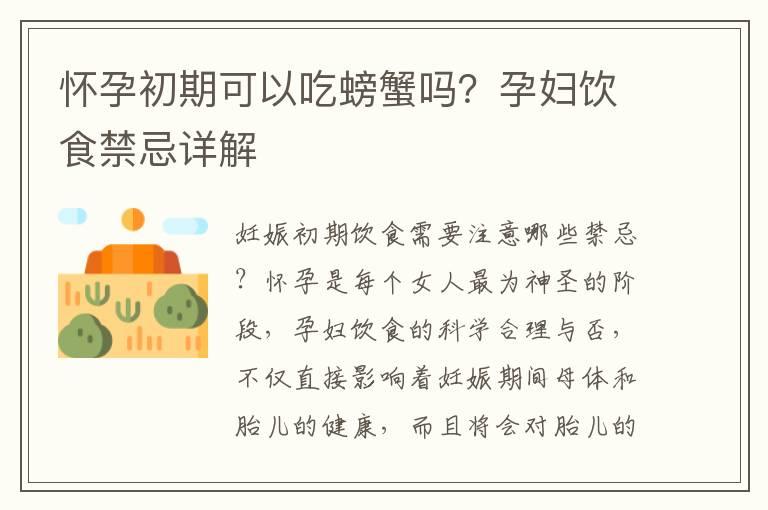 怀孕初期可以吃螃蟹吗？孕妇饮食禁忌详解

妊娠初期饮食需要注意哪些禁忌？怀孕是每个女人最为神圣的阶段，孕妇饮食的科学合理与否，不仅直接影响着妊娠期间母体和胎儿的健康，而且将会对胎儿的